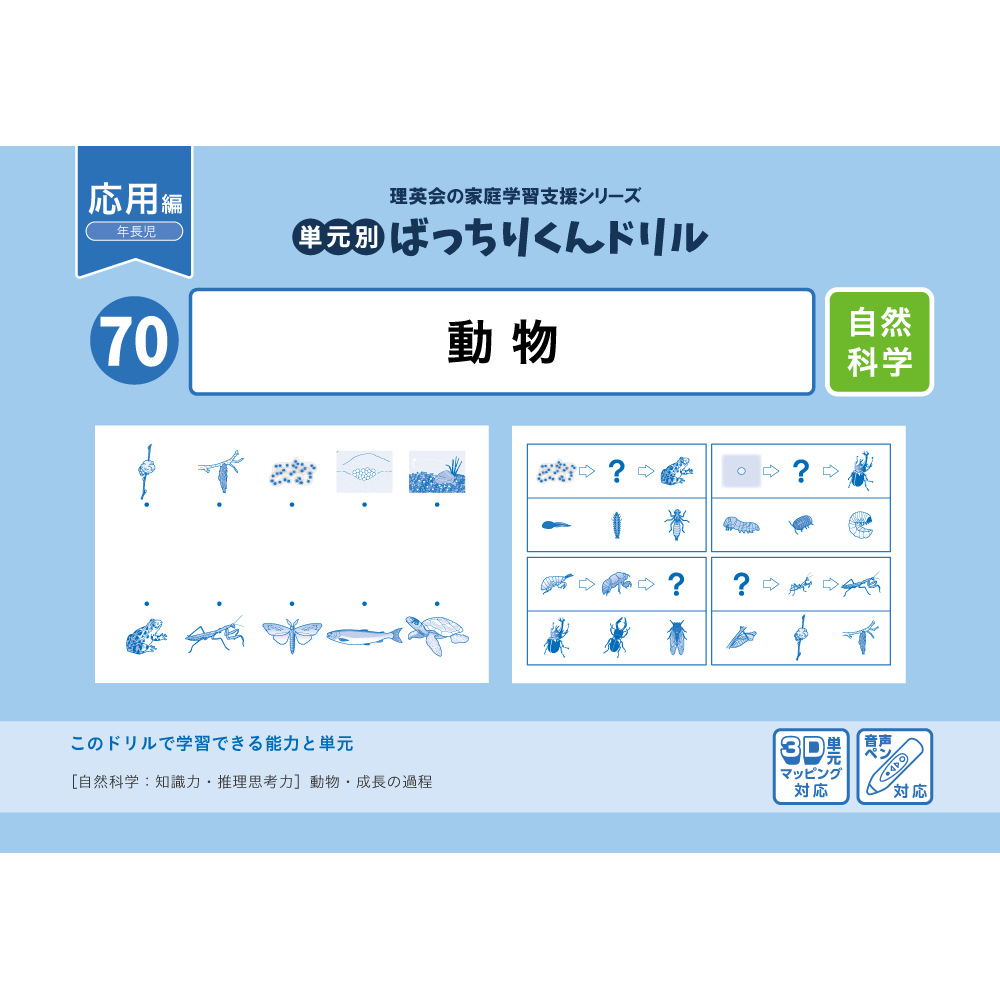 応用編
年長児

理英会の家庭学習支援シリーズ
単元別 ばっちりくんドリル

70

動物

自然科学

?

?

?

?

このドリルで学習できる能力と単元

［自然科学：知識力・推理思考力］動物・成長の過程

3D単元マッピング対応

音声ペン対応